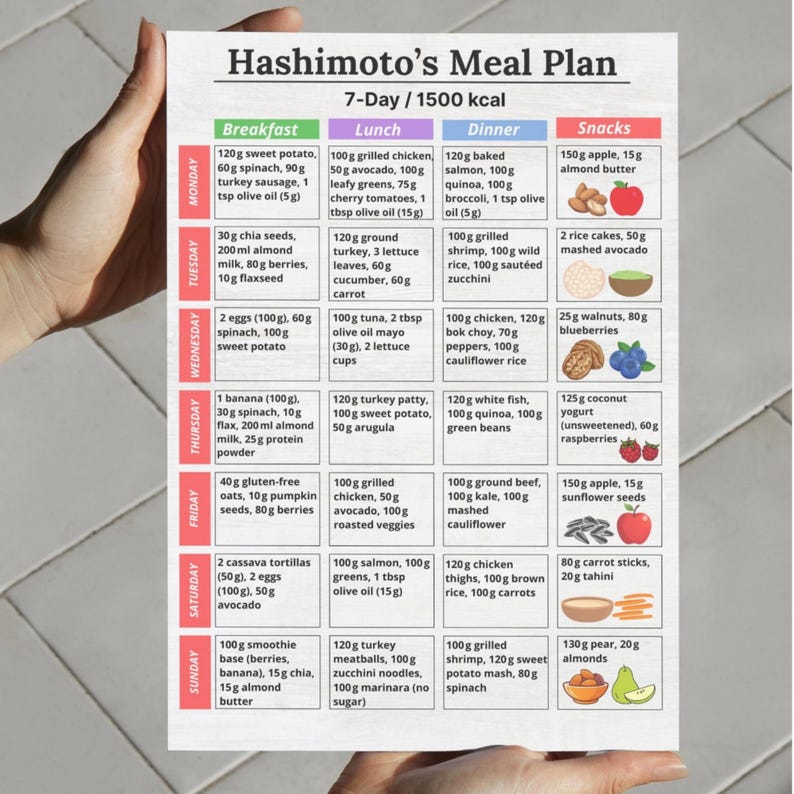 Hashimoto's Meal Plan

7-Day / 1500 kcal

| | Breakfast | Lunch | Dinner | Snacks |
|---|---|---|---|---|
| MONDAY | 120g sweet potato, 60g spinach, 90g turkey sausage, 1 tsp olive oil (5g) | 100g grilled chicken, 50g avocado, 100g leafy greens, 75g cherry tomatoes, 1 tbsp olive oil (15g) | 120g baked salmon, 100g quinoa, 100g broccoli, 1 tsp olive oil (5g) | 150g apple, 15g almond butter |
| TUESDAY | 30g chia seeds, 200ml almond milk, 80g berries, 10g flaxseed | 120g ground turkey, 3 lettuce leaves, 60g cucumber, 60g carrot | 100g grilled shrimp, 100g wild rice, 100g sautéed zucchini | 2 rice cakes, 50g mashed avocado |
| WEDNESDAY | 2 eggs (100g), 60g spinach, 100g sweet potato | 100g tuna, 2 tbsp olive oil mayo (30g), 2 lettuce cups | 100g chicken, 120g bok choy, 70g peppers, 100g cauliflower rice | 25g walnuts, 80g blueberries |
| THURSDAY | 1 banana (100g), 30g spinach, 10g flax, 200ml almond milk, 25g protein powder | 120g turkey patty, 100g sweet potato, 50g arugula | 120g white fish, 100g quinoa, 100g green beans | 125g coconut yogurt (unsweetened), 60g raspberries |
| FRIDAY | 40g gluten-free oats, 10g pumpkin seeds, 80g berries | 100g grilled chicken, 50g avocado, 100g roasted veggies | 100g ground beef, 100g kale, 100g mashed cauliflower | 150g apple, 15g sunflower seeds |
| SATURDAY | 2 cassava tortillas (50g), 2 eggs (100g), 50g avocado | 100g salmon, 100g greens, 1 tbsp olive oil (15g) | 120g chicken thighs, 100g brown rice, 100g carrots | 80g carrot sticks, 20g tahini |
| SUNDAY | 100g smoothie base (berries, banana), 15g chia, 15g almond butter | 120g turkey meatballs, 100g zucchini noodles, 100g marinara (no sugar) | 100g grilled shrimp, 120g sweet potato mash, 80g spinach | 130g pear, 20g almonds |